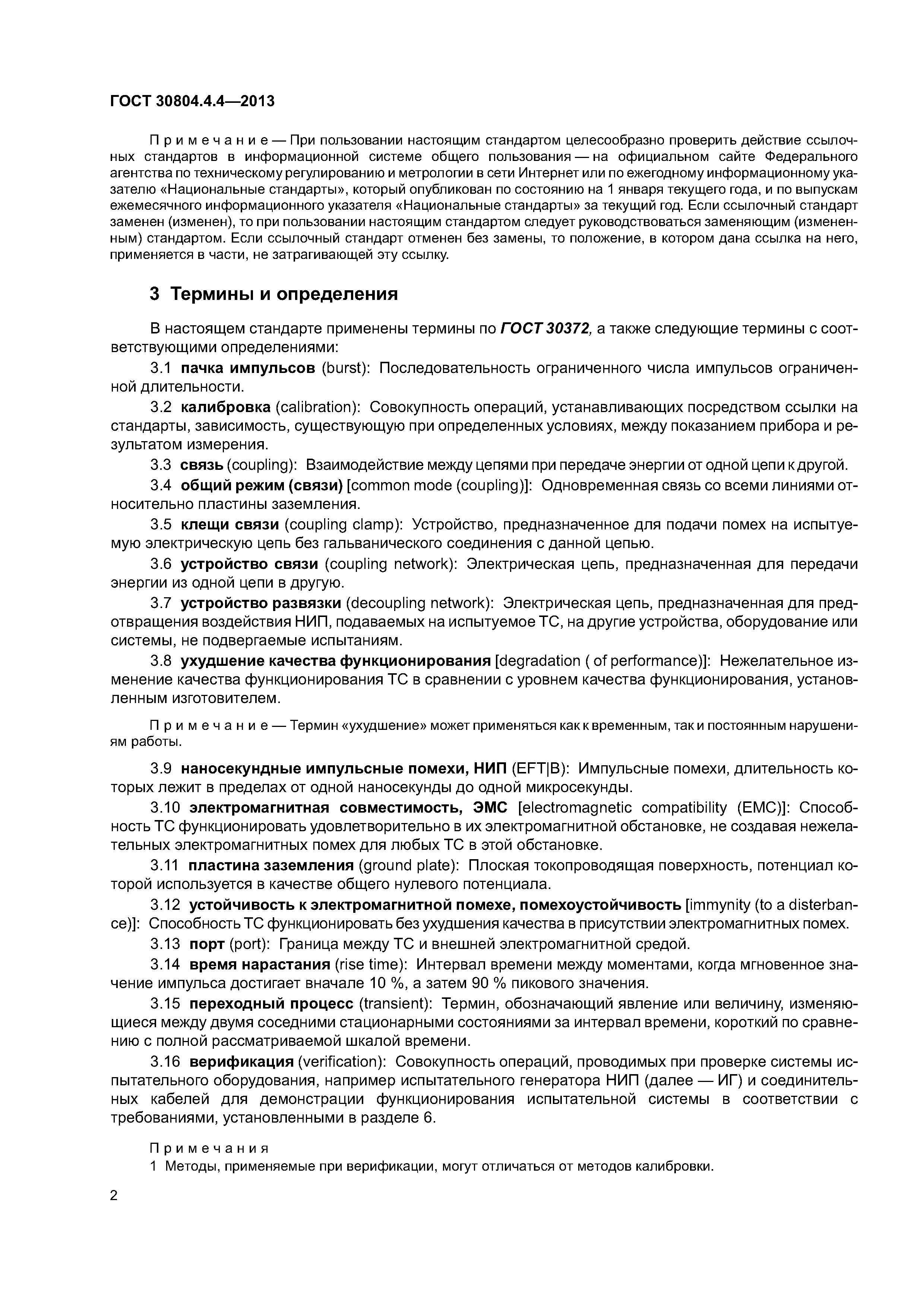 ГОСТ 30804.4.4—2013

Примечание — При пользовании настоящим стандартом целесообразно проверить действие ссылочных стандартов в информационной системе общего пользования — на официальном сайте Федерального агентства по техническому регулированию и метрологии в сети Интернет или по ежегодному информационному указателю «Национальные стандарты», который опубликован по состоянию на 1 января текущего года, и по выпускам ежемесячного информационного указателя «Национальные стандарты» за текущий год. Если ссылочный стандарт заменен (изменен), то при пользовании настоящим стандартом следует руководствоваться заменяющим (измененным) стандартом. Если ссылочный стандарт отменен без замены, то положение, в котором дана ссылка на него, применяется в части, не затрагивающей эту ссылку.

3 Термины и определения

В настоящем стандарте применены термины по ГОСТ 30372, а также следующие термины с соответствующими определениями:

3.1 пачка импульсов (burst): Последовательность ограниченного числа импульсов ограниченной длительности.

3.2 калибровка (calibration): Совокупность операций, устанавливающих посредством ссылки на стандарты, зависимость, существующую при определенных условиях, между показанием прибора и результатом измерения.

3.3 связь (coupling): Взаимодействие между цепями при передаче энергии от одной цепи к другой.

3.4 общий режим (связи) [common mode (coupling)]: Одновременная связь со всеми линиями относительно пластины заземления.

3.5 клещи связи (coupling clamp): Устройство, предназначенное для подачи помех на испытуемую электрическую цепь без гальванического соединения с данной цепью.

3.6 устройство связи (coupling network): Электрическая цепь, предназначенная для передачи энергии из одной цепи в другую.

3.7 устройство развязки (decoupling network): Электрическая цепь, предназначенная для предотвращения воздействия НИП, подаваемых на испытуемое ТС, на другие устройства, оборудование или системы, не подвергаемые испытаниям.

3.8 ухудшение качества функционирования [degradation ( of performance)]: Нежелательное изменение качества функционирования ТС в сравнении с уровнем качества функционирования, установленным изготовителем.

Примечание — Термин «ухудшение» может применяться как к временным, так и постоянным нарушениям работы.

3.9 наносекундные импульсные помехи, НИП (EFT|B): Импульсные помехи, длительность которых лежит в пределах от одной наносекунды до одной микросекунды.

3.10 электромагнитная совместимость, ЭМС [electromagnetic compatibility (EMC)]: Способность ТС функционировать удовлетворительно в их электромагнитной обстановке, не создавая нежелательных электромагнитных помех для любых ТС в этой обстановке.

3.11 пластина заземления (ground plate): Плоская токопроводящая поверхность, потенциал которой используется в качестве общего нулевого потенциала.

3.12 устойчивость к электромагнитной помехе, помехоустойчивость [immynity (to a disterbance)]: Способность ТС функционировать без ухудшения качества в присутствии электромагнитных помех.

3.13 порт (port): Граница между ТС и внешней электромагнитной средой.

3.14 время нарастания (rise time): Интервал времени между моментами, когда мгновенное значение импульса достигает вначале 10 %, а затем 90 % пикового значения.

3.15 переходный процесс (transient): Термин, обозначающий явление или величину, изменяющиеся между двумя соседними стационарными состояниями за интервал времени, короткий по сравнению с полной рассматриваемой шкалой времени.

3.16 верификация (verification): Совокупность операций, проводимых при проверке системы испытательного оборудования, например испытательного генератора НИП (далее — ИГ) и соединительных кабелей для демонстрации функционирования испытательной системы в соответствии с требованиями, установленными в разделе 6.

Примечания
1 Методы, применяемые при верификации, могут отличаться от методов калибровки.

2